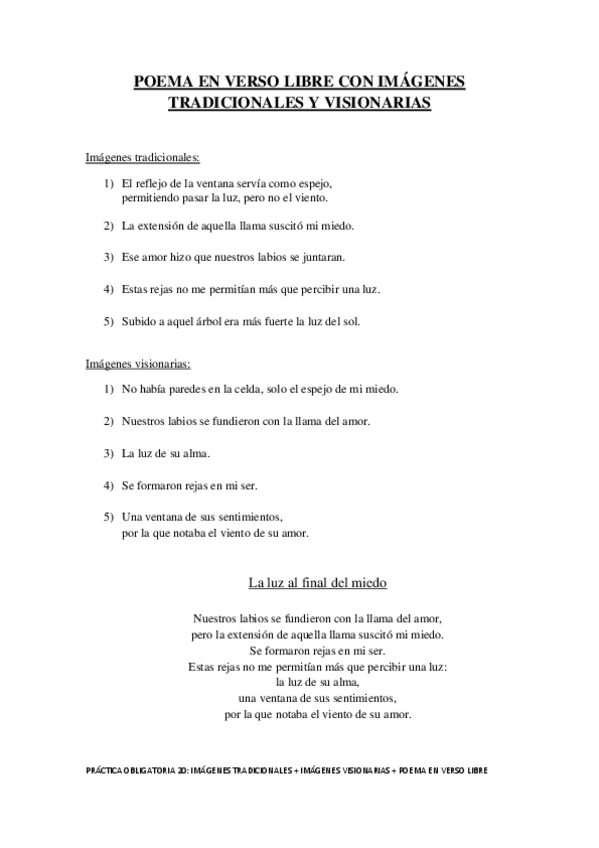 POEMA EN VERSO LIBRE CON IMÁGENES TRADICIONALES Y VISIONARIAS

Imágenes tradicionales:

1) El reflejo de la ventana servía como espejo,
permitiendo pasar la luz, pero no el viento.

2) La extensión de aquella llama suscitó mi miedo.

3) Ese amor hizo que nuestros labios se juntaran.

4) Estas rejas no me permitían más que percibir una luz.

5) Subido a aquel árbol era más fuerte la luz del sol.

Imágenes visionarias:

1) No había paredes en la celda, solo el espejo de mi miedo.

2) Nuestros labios se fundieron con la llama del amor.

3) La luz de su alma.

4) Se formaron rejas en mi ser.

5) Una ventana de sus sentimientos,
por la que notaba el viento de su amor.

La luz al final del miedo

Nuestros labios se fundieron con la llama del amor,
pero la extensión de aquella llama suscitó mi miedo.
Se formaron rejas en mi ser.
Estas rejas no me permitían más que percibir una luz:
la luz de su alma,
una ventana de sus sentimientos,
por la que notaba el viento de su amor.

PRÁCTICA OBLIGATORIA 20: IMÁGENES TRADICIONALES + IMÁGENES VISIONARIAS + POEMA EN VERSO LIBRE